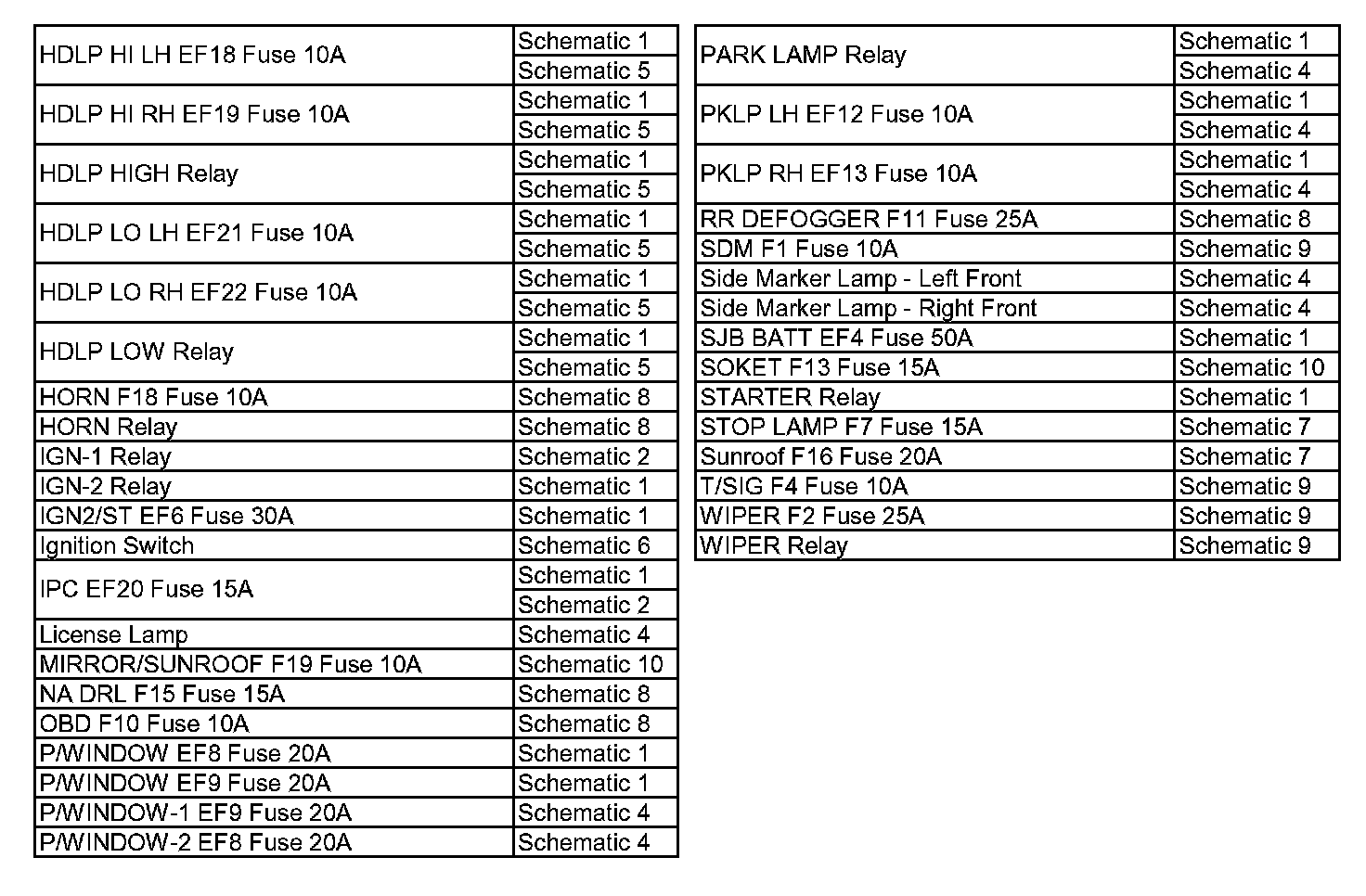 | | |
|---|---|
| HDLP HI LH EF18 Fuse 10A | Schematic 1 |
| | Schematic 5 |
| HDLP HI RH EF19 Fuse 10A | Schematic 1 |
| | Schematic 5 |
| HDLP HIGH Relay | Schematic 1 |
| | Schematic 5 |
| HDLP LO LH EF21 Fuse 10A | Schematic 1 |
| | Schematic 5 |
| HDLP LO RH EF22 Fuse 10A | Schematic 1 |
| | Schematic 5 |
| HDLP LOW Relay | Schematic 1 |
| | Schematic 5 |
| HORN F18 Fuse 10A | Schematic 8 |
| HORN Relay | Schematic 8 |
| IGN-1 Relay | Schematic 2 |
| IGN-2 Relay | Schematic 1 |
| IGN2/ST EF6 Fuse 30A | Schematic 1 |
| Ignition Switch | Schematic 6 |
| IPC EF20 Fuse 15A | Schematic 1 |
| | Schematic 2 |
| License Lamp | Schematic 4 |
| MIRROR/SUNROOF F19 Fuse 10A | Schematic 10 |
| NA DRL F15 Fuse 15A | Schematic 8 |
| OBD F10 Fuse 10A | Schematic 8 |
| P/WINDOW EF8 Fuse 20A | Schematic 1 |
| P/WINDOW EF9 Fuse 20A | Schematic 1 |
| P/WINDOW-1 EF9 Fuse 20A | Schematic 4 |
| P/WINDOW-2 EF8 Fuse 20A | Schematic 4 |

| | |
|---|---|
| PARK LAMP Relay | Schematic 1 |
| | Schematic 4 |
| PKLP LH EF12 Fuse 10A | Schematic 1 |
| | Schematic 4 |
| PKLP RH EF13 Fuse 10A | Schematic 1 |
| | Schematic 4 |
| RR DEFOGGER F11 Fuse 25A | Schematic 8 |
| SDM F1 Fuse 10A | Schematic 9 |
| Side Marker Lamp - Left Front | Schematic 4 |
| Side Marker Lamp - Right Front | Schematic 4 |
| SJB BATT EF4 Fuse 50A | Schematic 1 |
| SOKET F13 Fuse 15A | Schematic 10 |
| STARTER Relay | Schematic 1 |
| STOP LAMP F7 Fuse 15A | Schematic 7 |
| Sunroof F16 Fuse 20A | Schematic 7 |
| T/SIG F4 Fuse 10A | Schematic 9 |
| WIPER F2 Fuse 25A | Schematic 9 |
| WIPER Relay | Schematic 9 |